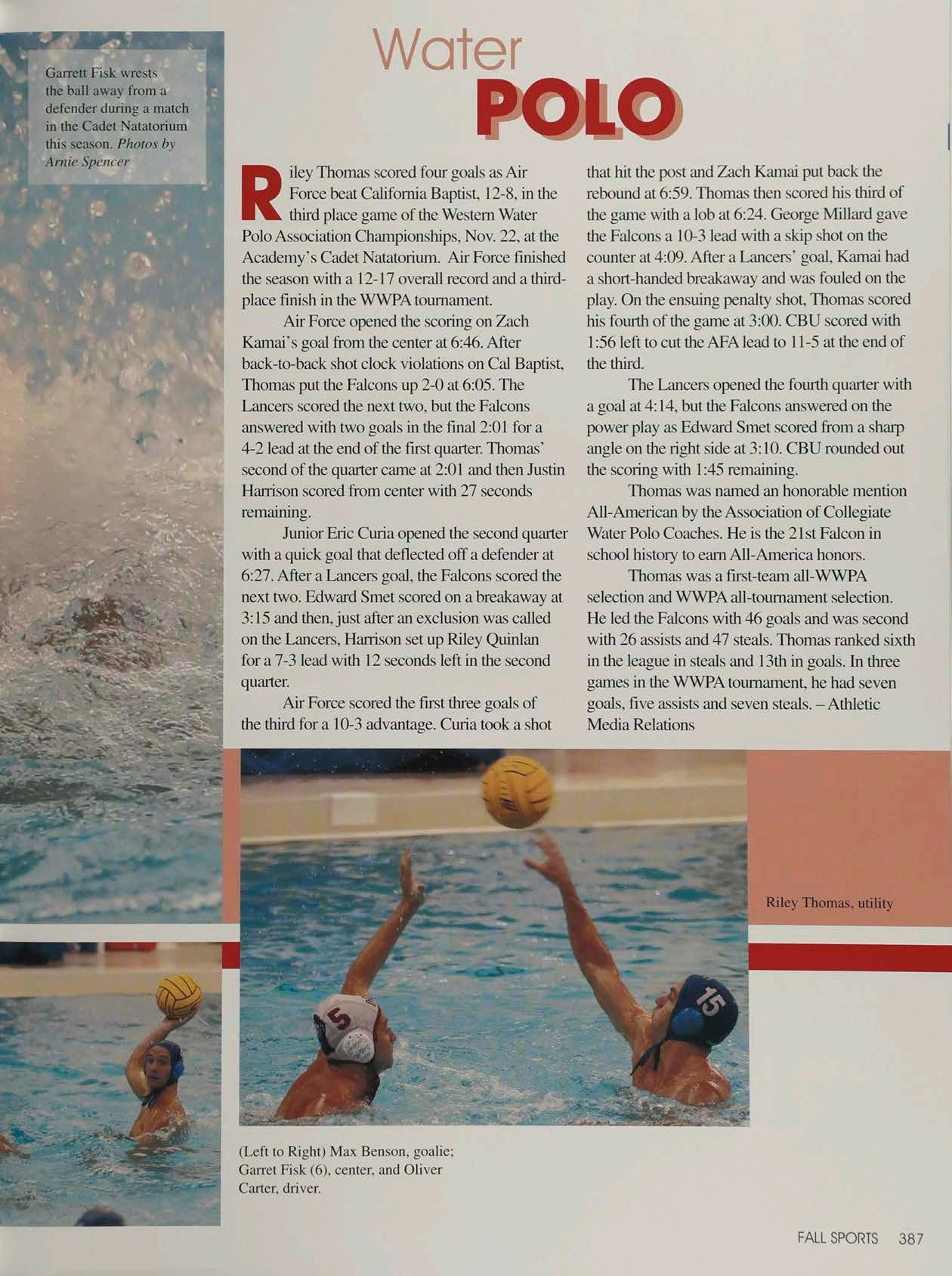 Garrett Fisk wrests the ball away from a defender during a match in the Cadet Natatorium this season. Photos by Arnie Spencer

Water

POLO

Riley Thomas scored four goals as Air Force beat California Baptist, 12-8, in the third place game of the Western Water Polo Association Championships, Nov. 22, at the Academy's Cadet Natatorium. Air Force finished the season with a 12-17 overall record and a third-place finish in the WWPA tournament.

Air Force opened the scoring on Zach Kamai's goal from the center at 6:46. After back-to-back shot clock violations on Cal Baptist, Thomas put the Falcons up 2-0 at 6:05. The Lancers scored the next two, but the Falcons answered with two goals in the final 2:01 for a 4-2 lead at the end of the first quarter. Thomas' second of the quarter came at 2:01 and then Justin Harrison scored from center with 27 seconds remaining.

Junior Eric Curia opened the second quarter with a quick goal that deflected off a defender at 6:27. After a Lancers goal, the Falcons scored the next two. Edward Smet scored on a breakaway at 3:15 and then, just after an exclusion was called on the Lancers, Harrison set up Riley Quinlan for a 7-3 lead with 12 seconds left in the second quarter.

Air Force scored the first three goals of the third for a 10-3 advantage. Curia took a shot that hit the post and Zach Kamai put back the rebound at 6:59. Thomas then scored his third of the game with a lob at 6:24. George Millard gave the Falcons a 10-3 lead with a skip shot on the counter at 4:09. After a Lancers' goal, Kamai had a short-handed breakaway and was fouled on the play. On the ensuing penalty shot, Thomas scored his fourth of the game at 3:00. CBU scored with 1:56 left to cut the AFA lead to 11-5 at the end of the third.

The Lancers opened the fourth quarter with a goal at 4:14, but the Falcons answered on the power play as Edward Smet scored from a sharp angle on the right side at 3:10. CBU rounded out the scoring with 1:45 remaining.

Thomas was named an honorable mention All-American by the Association of Collegiate Water Polo Coaches. He is the 21st Falcon in school history to earn All-America honors.

Thomas was a first-team all-WWPA selection and WWPA all-tournament selection. He led the Falcons with 46 goals and was second with 26 assists and 47 steals. Thomas ranked sixth in the league in steals and 13th in goals. In three games in the WWPA tournament, he had seven goals, five assists and seven steals. – Athletic Media Relations

Riley Thomas, utility

(Left to Right) Max Benson, goalie; Garret Fisk (6), center, and Oliver Carter, driver.

FALL SPORTS 387